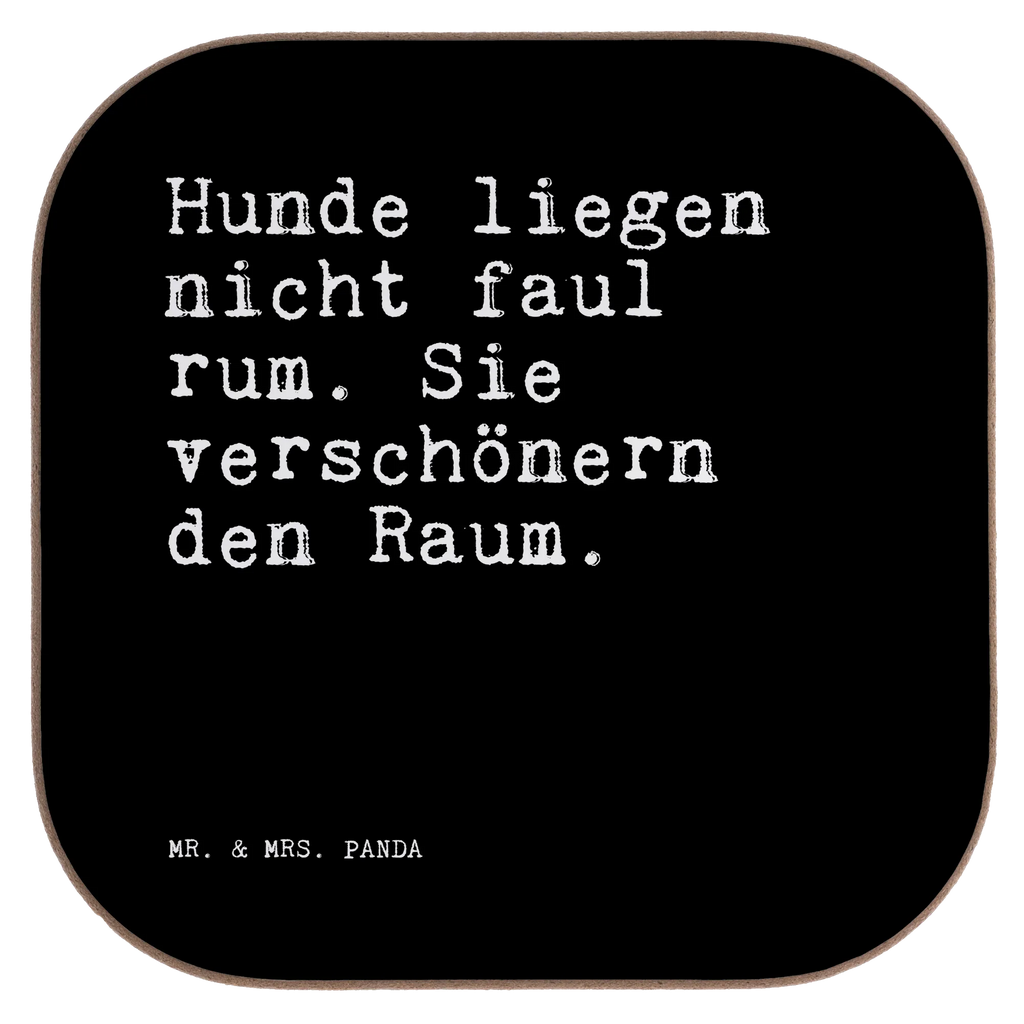 Hunde liegen nicht faul rum. Sie verschönern den Raum.

MR. & MRS. PANDA